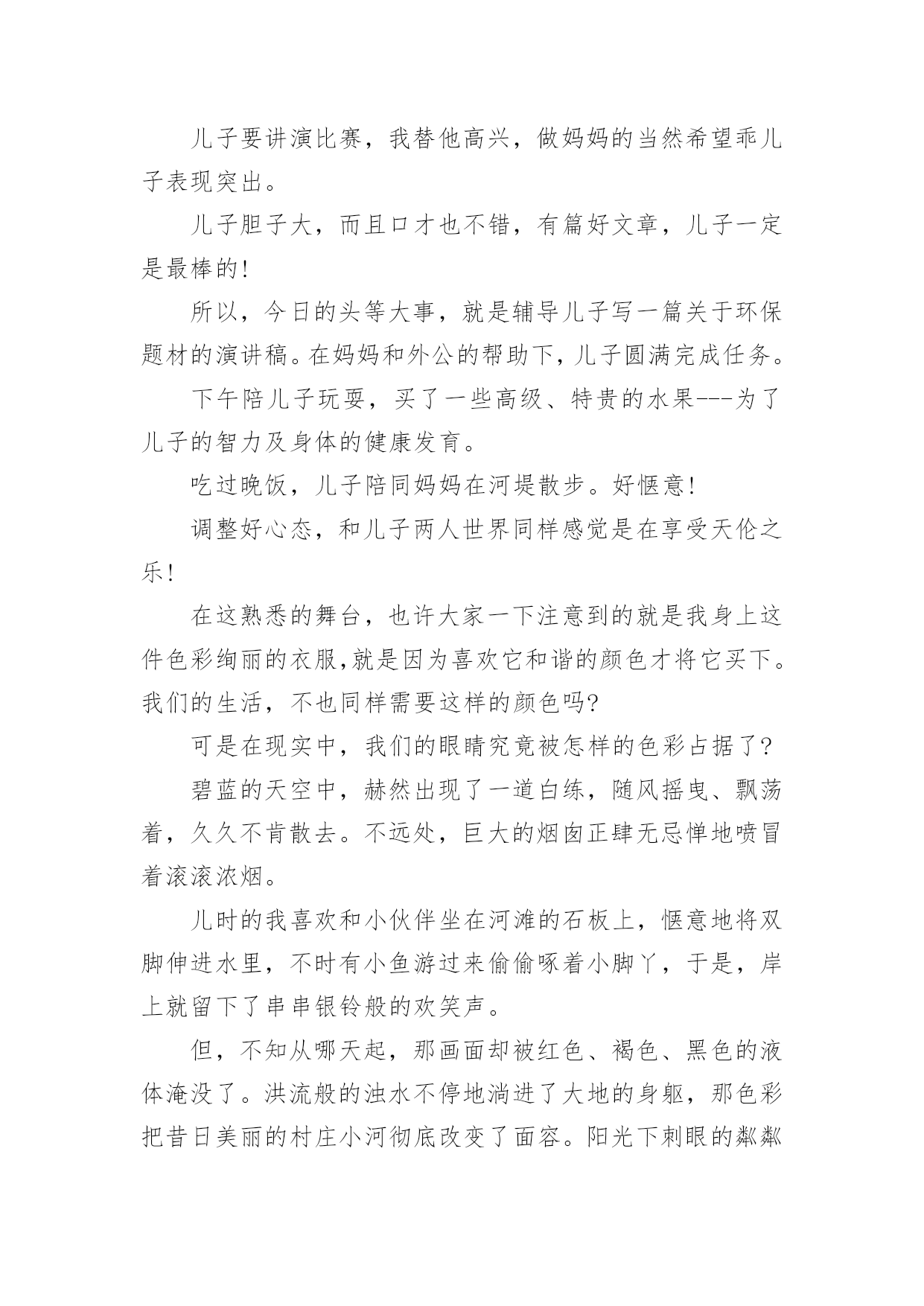 儿子要讲演比赛，我替他高兴，做妈妈的当然希望乖儿子表现突出。

儿子胆子大，而且口才也不错，有篇好文章，儿子一定是最棒的!

所以，今日的头等大事，就是辅导儿子写一篇关于环保题材的演讲稿。在妈妈和外公的帮助下，儿子圆满完成任务。

下午陪儿子玩耍，买了一些高级、特贵的水果---为了儿子的智力及身体的健康发育。

吃过晚饭，儿子陪同妈妈在河堤散步。好惬意!

调整好心态，和儿子两人世界同样感觉是在享受天伦之乐!

在这熟悉的舞台，也许大家一下注意到的就是我身上这件色彩绚丽的衣服,就是因为喜欢它和谐的颜色才将它买下。我们的生活，不也同样需要这样的颜色吗?

可是在现实中，我们的眼睛究竟被怎样的色彩占据了?

碧蓝的天空中，赫然出现了一道白练，随风摇曳、飘荡着，久久不肯散去。不远处，巨大的烟囱正肆无忌惮地喷冒着滚滚浓烟。

儿时的我喜欢和小伙伴坐在河滩的石板上，惬意地将双脚伸进水里，不时有小鱼游过来偷偷啄着小脚丫，于是，岸上就留下了串串银铃般的欢笑声。

但，不知从哪天起，那画面却被红色、褐色、黑色的液体淹没了。洪流般的浊水不停地淌进了大地的身躯，那色彩把昔日美丽的村庄小河彻底改变了面容。阳光下刺眼的粼粼